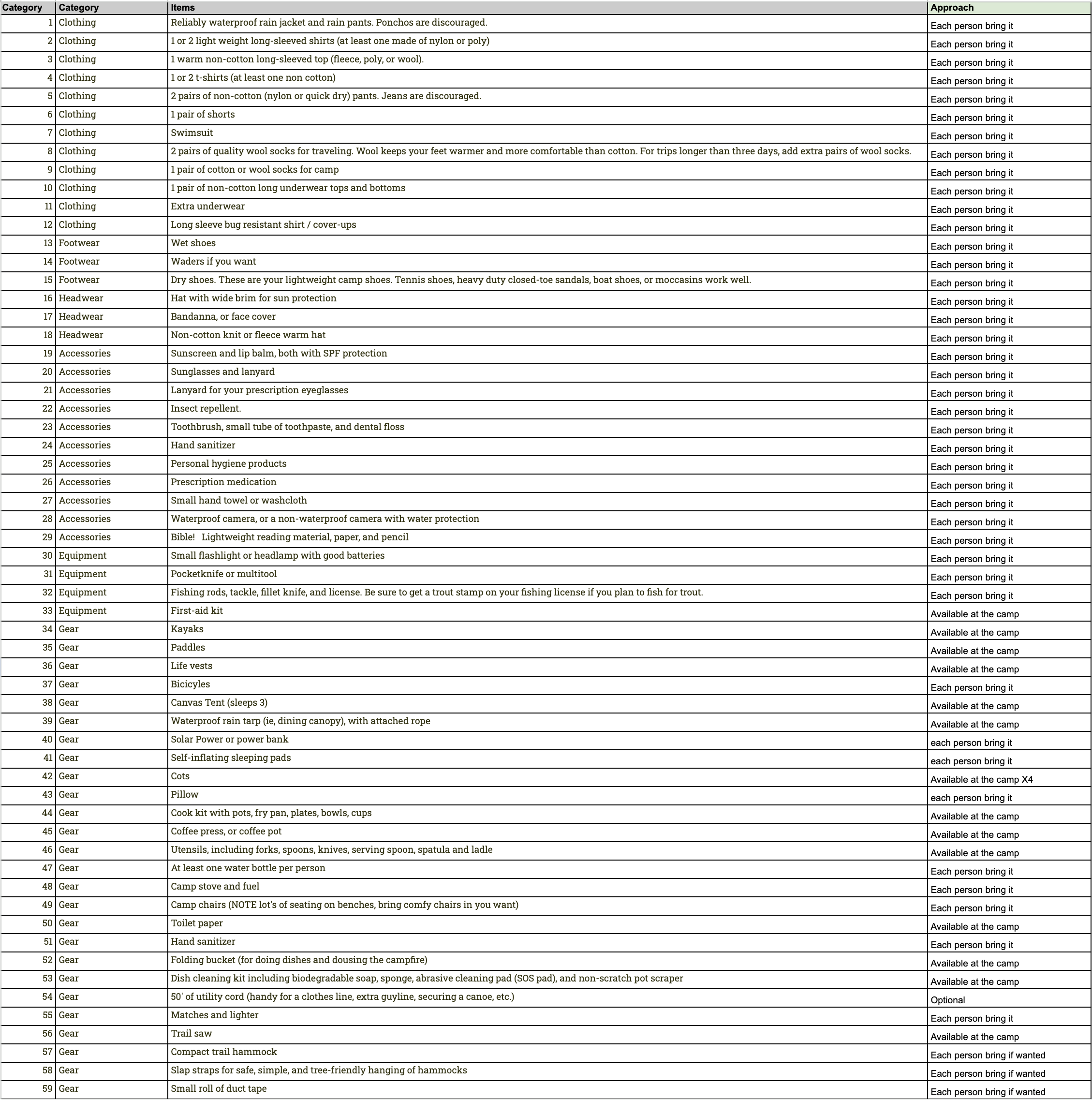 | Category | Category | Items | Approach |
|---|---|---|---|
| 1 | Clothing | Reliably waterproof rain jacket and rain pants. Ponchos are discouraged. | Each person bring it |
| 2 | Clothing | 1 or 2 light weight long-sleeved shirts (at least one made of nylon or poly) | Each person bring it |
| 3 | Clothing | 1 warm non-cotton long-sleeved top (fleece, poly, or wool). | Each person bring it |
| 4 | Clothing | 1 or 2 t-shirts (at least one non cotton) | Each person bring it |
| 5 | Clothing | 2 pairs of non-cotton (nylon or quick dry) pants. Jeans are discouraged. | Each person bring it |
| 6 | Clothing | 1 pair of shorts | Each person bring it |
| 7 | Clothing | Swimsuit | Each person bring it |
| 8 | Clothing | 2 pairs of quality wool socks for traveling. Wool keeps your feet warmer and more comfortable than cotton. For trips longer than three days, add extra pairs of wool socks. | Each person bring it |
| 9 | Clothing | 1 pair of cotton or wool socks for camp | Each person bring it |
| 10 | Clothing | 1 pair of non-cotton long underwear tops and bottoms | Each person bring it |
| 11 | Clothing | Extra underwear | Each person bring it |
| 12 | Clothing | Long sleeve bug resistant shirt / cover-ups | Each person bring it |
| 13 | Footwear | Wet shoes | Each person bring it |
| 14 | Footwear | Waders if you want | Each person bring it |
| 15 | Footwear | Dry shoes. These are your lightweight camp shoes. Tennis shoes, heavy duty closed-toe sandals, boat shoes, or moccasins work well. | Each person bring it |
| 16 | Headwear | Hat with wide brim for sun protection | Each person bring it |
| 17 | Headwear | Bandanna, or face cover | Each person bring it |
| 18 | Headwear | Non-cotton knit or fleece warm hat | Each person bring it |
| 19 | Accessories | Sunscreen and lip balm, both with SPF protection | Each person bring it |
| 20 | Accessories | Sunglasses and lanyard | Each person bring it |
| 21 | Accessories | Lanyard for your prescription eyeglasses | Each person bring it |
| 22 | Accessories | Insect repellent. | Each person bring it |
| 23 | Accessories | Toothbrush, small tube of toothpaste, and dental floss | Each person bring it |
| 24 | Accessories | Hand sanitizer | Each person bring it |
| 25 | Accessories | Personal hygiene products | Each person bring it |
| 26 | Accessories | Prescription medication | Each person bring it |
| 27 | Accessories | Small hand towel or washcloth | Each person bring it |
| 28 | Accessories | Waterproof camera, or a non-waterproof camera with water protection | Each person bring it |
| 29 | Accessories | Bible! Lightweight reading material, paper, and pencil | Each person bring it |
| 30 | Equipment | Small flashlight or headlamp with good batteries | Each person bring it |
| 31 | Equipment | Pocketknife or multitool | Each person bring it |
| 32 | Equipment | Fishing rods, tackle, fillet knife, and license. Be sure to get a trout stamp on your fishing license if you plan to fish for trout. | Each person bring it |
| 33 | Equipment | First-aid kit | Available at the camp |
| 34 | Gear | Kayaks | Available at the camp |
| 35 | Gear | Paddles | Available at the camp |
| 36 | Gear | Life vests | Available at the camp |
| 37 | Gear | Bicicyles | Each person bring it |
| 38 | Gear | Canvas Tent (sleeps 3) | Available at the camp |
| 39 | Gear | Waterproof rain tarp (ie, dining canopy), with attached rope | Available at the camp |
| 40 | Gear | Solar Power or power bank | each person bring it |
| 41 | Gear | Self-inflating sleeping pads | each person bring it |
| 42 | Gear | Cots | Available at the camp X4 |
| 43 | Gear | Pillow | each person bring it |
| 44 | Gear | Cook kit with pots, fry pan, plates, bowls, cups | Available at the camp |
| 45 | Gear | Coffee press, or coffee pot | Available at the camp |
| 46 | Gear | Utensils, including forks, spoons, knives, serving spoon, spatula and ladle | Available at the camp |
| 47 | Gear | At least one water bottle per person | Each person bring it |
| 48 | Gear | Camp stove and fuel | Each person bring it |
| 49 | Gear | Camp chairs (NOTE lot's of seating on benches, bring comfy chairs in you want) | Each person bring it |
| 50 | Gear | Toilet paper | Available at the camp |
| 51 | Gear | Hand sanitizer | Each person bring it |
| 52 | Gear | Folding bucket (for doing dishes and dousing the campfire) | Available at the camp |
| 53 | Gear | Dish cleaning kit including biodegradable soap, sponge, abrasive cleaning pad (SOS pad), and non-scratch pot scraper | Available at the camp |
| 54 | Gear | 50' of utility cord (handy for a clothes line, extra guyline, securing a canoe, etc.) | Optional |
| 55 | Gear | Matches and lighter | Each person bring it |
| 56 | Gear | Trail saw | Available at the camp |
| 57 | Gear | Compact trail hammock | Each person bring if wanted |
| 58 | Gear | Slap straps for safe, simple, and tree-friendly hanging of hammocks | Each person bring if wanted |
| 59 | Gear | Small roll of duct tape | Each person bring if wanted |